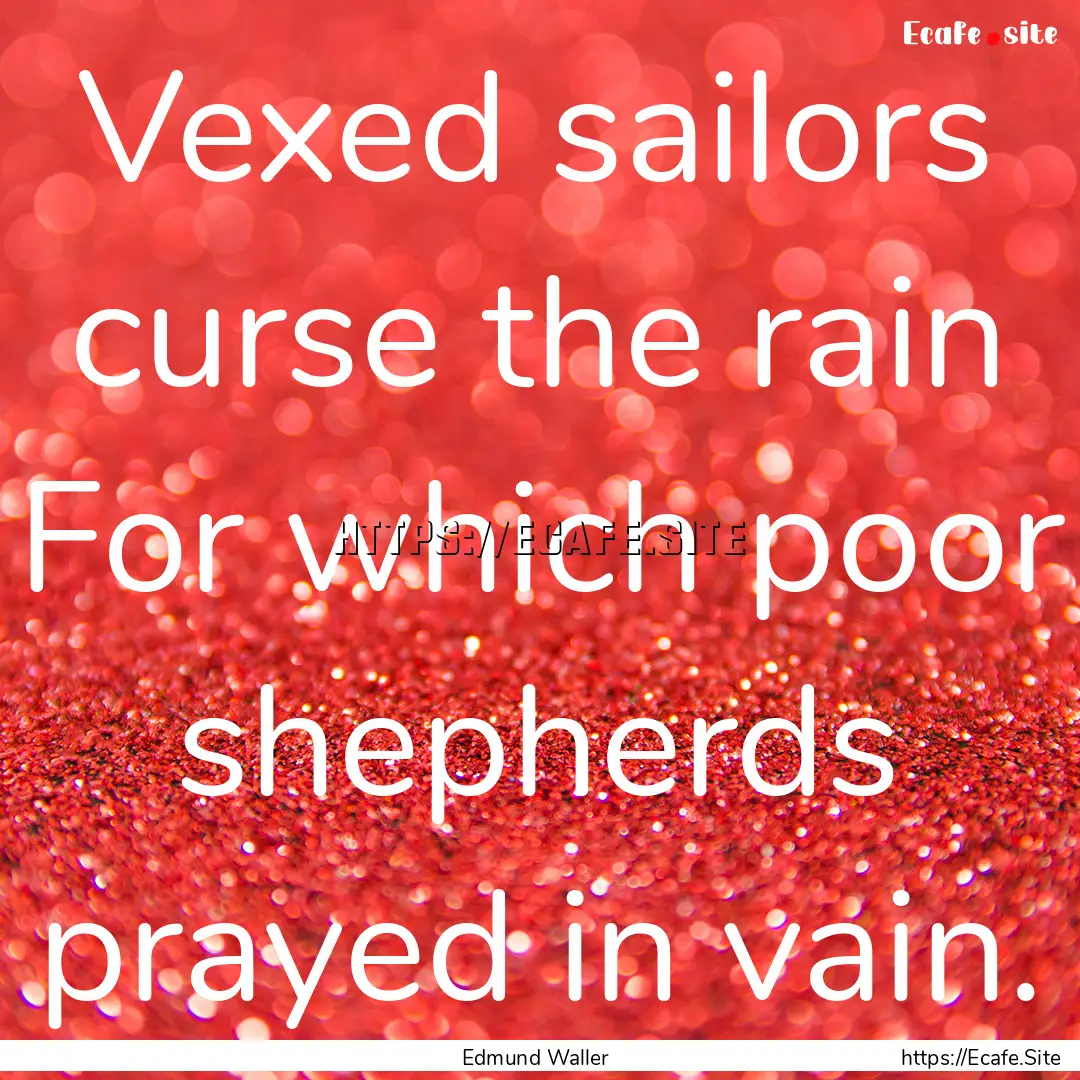 Ecafe.site

Vexed sailors curse the rain For which poor shepherds prayed in vain.

HTTPS://ECAFE.SITE

Edmund Waller

https://Ecafe.Site